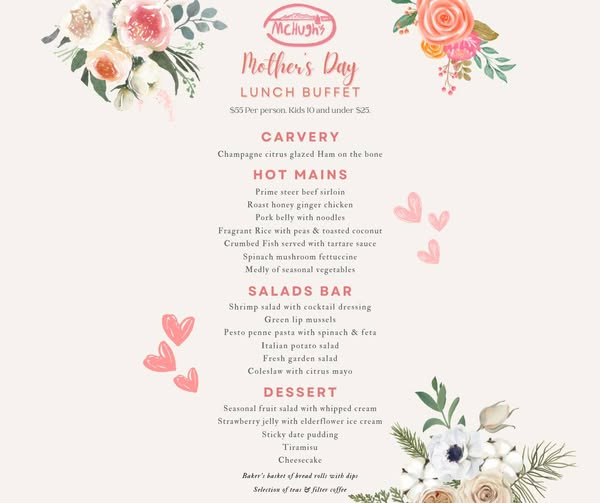 McHugh's

Mother's Day
LUNCH BUFFET
$55 Per person. Kids 10 and under $25.

CARVERY
Champagne citrus glazed Ham on the bone

HOT MAINS
Prime steer beef sirloin
Roast honey ginger chicken
Pork belly with noodles
Fragrant Rice with peas & toasted coconut
Crumbed Fish served with tartare sauce
Spinach mushroom fettuccine
Medly of seasonal vegetables

SALADS BAR
Shrimp salad with cocktail dressing
Green lip mussels
Pesto penne pasta with spinach & feta
Italian potato salad
Fresh garden salad
Coleslaw with citrus mayo

DESSERT
Seasonal fruit salad with whipped cream
Strawberry jelly with elderflower ice cream
Sticky date pudding
Tiramisu
Cheesecake
Baker's basket of bread rolls with dips
Selection of teas & filter coffee